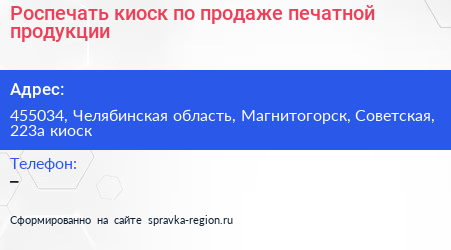 Роспечать киоск по продаже печатной продукции

Адрес:

455034, Челябинская область, Магнитогорск, Советская, 223а киоск

Телефон:

–

Сформированно на сайте spravka-region.ru